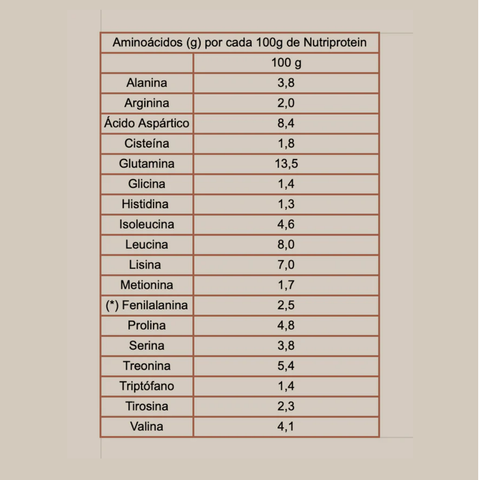 | Aminoácidos (g) por cada 100g de Nutriprotein | |
|---|---|
| | 100 g |
| Alanina | 3,8 |
| Arginina | 2,0 |
| Ácido Aspártico | 8,4 |
| Cisteína | 1,8 |
| Glutamina | 13,5 |
| Glicina | 1,4 |
| Histidina | 1,3 |
| Isoleucina | 4,6 |
| Leucina | 8,0 |
| Lisina | 7,0 |
| Metionina | 1,7 |
| (*) Fenilalanina | 2,5 |
| Prolina | 4,8 |
| Serina | 3,8 |
| Treonina | 5,4 |
| Triptófano | 1,4 |
| Tirosina | 2,3 |
| Valina | 4,1 |